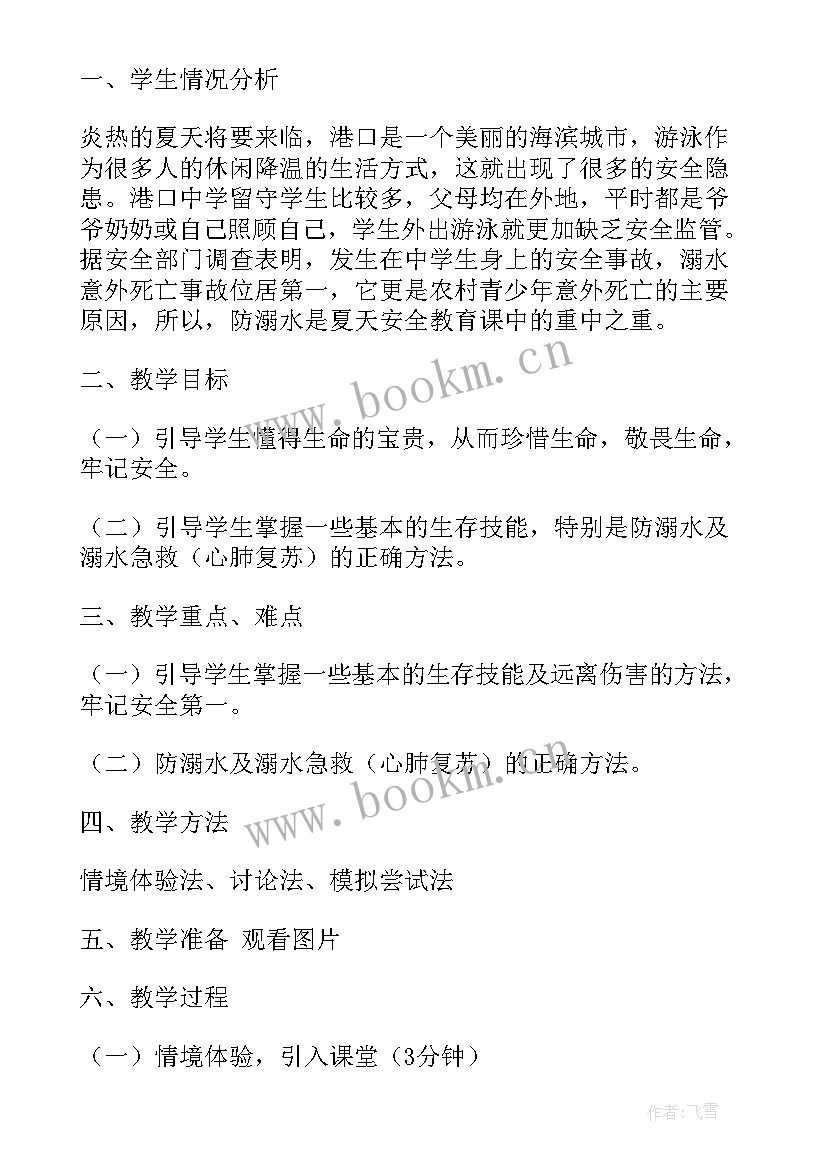 一、学生情况分析

炎热的夏天将要来临，港口是一个美丽的海滨城市，游泳作为很多人的休闲降温的生活方式，这就出现了很多的安全隐患。港口中学留守学生比较多，父母均在外地，平时都是爷爷奶奶或自己照顾自己，学生外出游泳就更加缺乏安全监管。据安全部门调查表明，发生在中学生身上的安全事故，溺水意外死亡事故位居第一，它更是农村青少年意外死亡的主要原因，所以，防溺水是夏天安全教育课中的重中之重。

二、教学目标

（一）引导学生懂得生命的宝贵，从而珍惜生命，敬畏生命，牢记安全。

（二）引导学生掌握一些基本的生存技能，特别是防溺水及溺水急救（心肺复苏）的正确方法。

三、教学重点、难点

（一）引导学生掌握一些基本的生存技能及远离伤害的方法，牢记安全第一。

（二）防溺水及溺水急救（心肺复苏）的正确方法。

四、教学方法

情境体验法、讨论法、模拟尝试法

五、教学准备 观看图片

六、教学过程

（一）情境体验，引入课堂（3分钟）

www.bookm.cn

www.bookm.cn

作者：飞雪